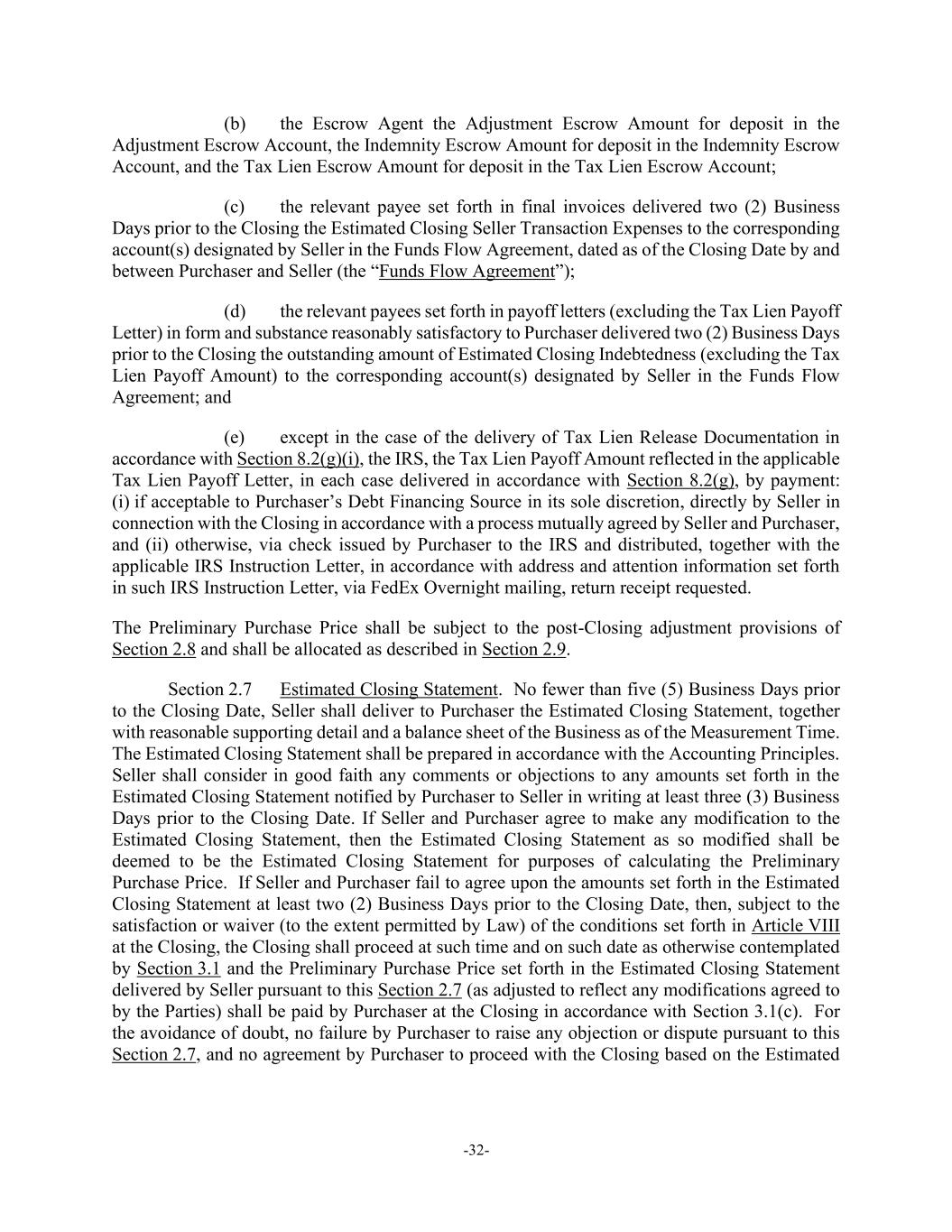 (b) the Escrow Agent the Adjustment Escrow Amount for deposit in the Adjustment Escrow Account, the Indemnity Escrow Amount for deposit in the Indemnity Escrow Account, and the Tax Lien Escrow Amount for deposit in the Tax Lien Escrow Account;

(c) the relevant payee set forth in final invoices delivered two (2) Business Days prior to the Closing the Estimated Closing Seller Transaction Expenses to the corresponding account(s) designated by Seller in the Funds Flow Agreement, dated as of the Closing Date by and between Purchaser and Seller (the "Funds Flow Agreement");

(d) the relevant payees set forth in payoff letters (excluding the Tax Lien Payoff Letter) in form and substance reasonably satisfactory to Purchaser delivered two (2) Business Days prior to the Closing the outstanding amount of Estimated Closing Indebtedness (excluding the Tax Lien Payoff Amount) to the corresponding account(s) designated by Seller in the Funds Flow Agreement; and

(e) except in the case of the delivery of Tax Lien Release Documentation in accordance with Section 8.2(g)(i), the IRS, the Tax Lien Payoff Amount reflected in the applicable Tax Lien Payoff Letter, in each case delivered in accordance with Section 8.2(g), by payment: (i) if acceptable to Purchaser's Debt Financing Source in its sole discretion, directly by Seller in connection with the Closing in accordance with a process mutually agreed by Seller and Purchaser, and (ii) otherwise, via check issued by Purchaser to the IRS and distributed, together with the applicable IRS Instruction Letter, in accordance with address and attention information set forth in such IRS Instruction Letter, via FedEx Overnight mailing, return receipt requested.

The Preliminary Purchase Price shall be subject to the post-Closing adjustment provisions of Section 2.8 and shall be allocated as described in Section 2.9.

Section 2.7 Estimated Closing Statement. No fewer than five (5) Business Days prior to the Closing Date, Seller shall deliver to Purchaser the Estimated Closing Statement, together with reasonable supporting detail and a balance sheet of the Business as of the Measurement Time. The Estimated Closing Statement shall be prepared in accordance with the Accounting Principles. Seller shall consider in good faith any comments or objections to any amounts set forth in the Estimated Closing Statement notified by Purchaser to Seller in writing at least three (3) Business Days prior to the Closing Date. If Seller and Purchaser agree to make any modification to the Estimated Closing Statement, then the Estimated Closing Statement as so modified shall be deemed to be the Estimated Closing Statement for purposes of calculating the Preliminary Purchase Price. If Seller and Purchaser fail to agree upon the amounts set forth in the Estimated Closing Statement at least two (2) Business Days prior to the Closing Date, then, subject to the satisfaction or waiver (to the extent permitted by Law) of the conditions set forth in Article VIII at the Closing, the Closing shall proceed at such time and on such date as otherwise contemplated by Section 3.1 and the Preliminary Purchase Price set forth in the Estimated Closing Statement delivered by Seller pursuant to this Section 2.7 (as adjusted to reflect any modifications agreed to by the Parties) shall be paid by Purchaser at the Closing in accordance with Section 3.1(c). For the avoidance of doubt, no failure by Purchaser to raise any objection or dispute pursuant to this Section 2.7, and no agreement by Purchaser to proceed with the Closing based on the Estimated

-32-